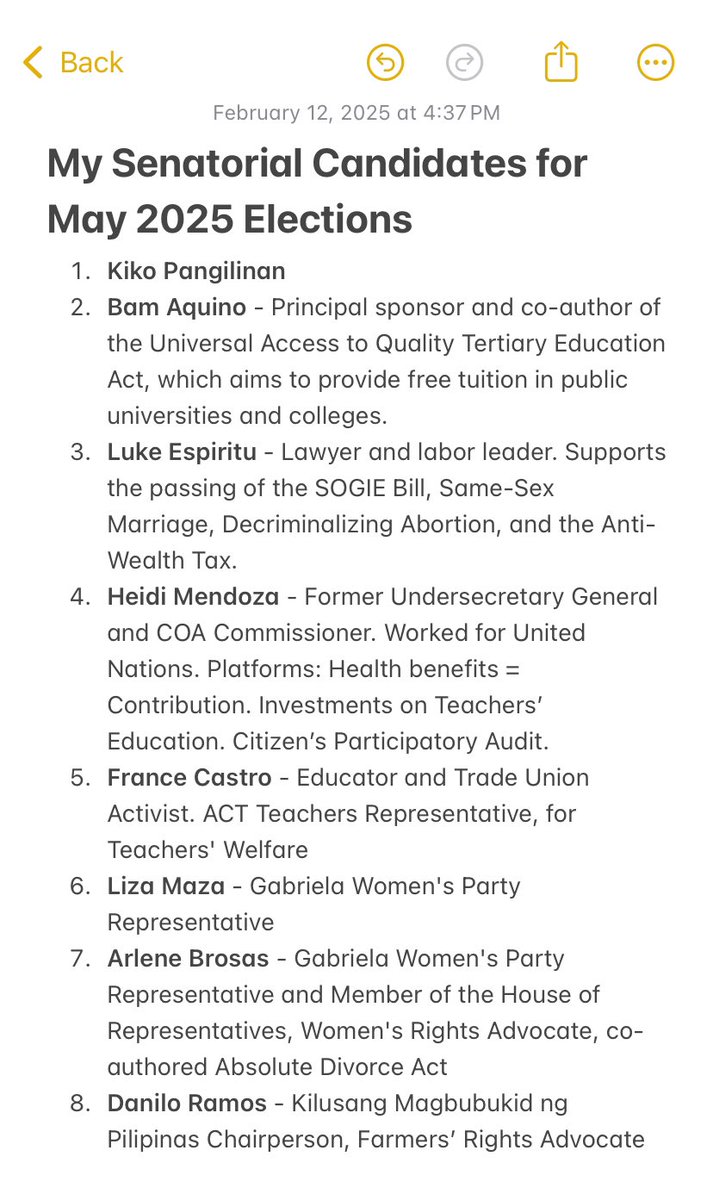 Back

February 12, 2025 at 4:37 PM

My Senatorial Candidates for May 2025 Elections

1. Kiko Pangilinan
2. Bam Aquino - Principal sponsor and co-author of the Universal Access to Quality Tertiary Education Act, which aims to provide free tuition in public universities and colleges.
3. Luke Espiritu - Lawyer and labor leader. Supports the passing of the SOGIE Bill, Same-Sex Marriage, Decriminalizing Abortion, and the Anti-Wealth Tax.
4. Heidi Mendoza - Former Undersecretary General and COA Commissioner. Worked for United Nations. Platforms: Health benefits = Contribution. Investments on Teachers' Education. Citizen's Participatory Audit.
5. France Castro - Educator and Trade Union Activist. ACT Teachers Representative, for Teachers' Welfare
6. Liza Maza - Gabriela Women's Party Representative
7. Arlene Brosas - Gabriela Women's Party Representative and Member of the House of Representatives, Women's Rights Advocate, co-authored Absolute Divorce Act
8. Danilo Ramos - Kilusang Magbubukid ng Pilipinas Chairperson, Farmers' Rights Advocate